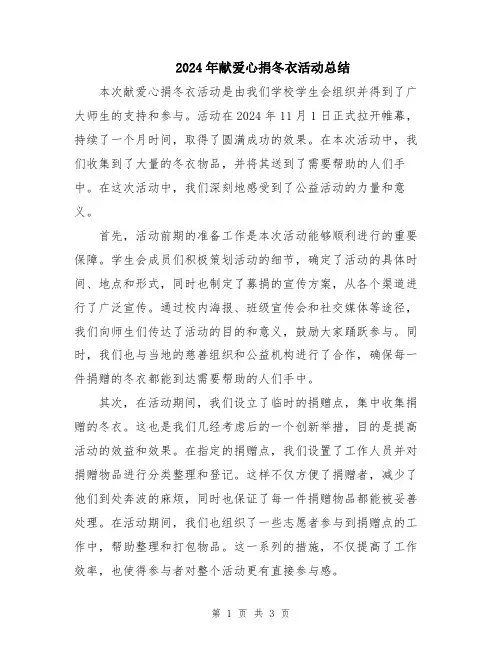 2024年献爱心捐冬衣活动总结

本次献爱心捐冬衣活动是由我们学校学生会组织并得到了广大师生的支持和参与。活动在2024年11月1日正式拉开帷幕，持续了一个月时间，取得了圆满成功的效果。在本次活动中，我们收集到了大量的冬衣物品，并将其送到了需要帮助的人们手中。在这次活动中，我们深刻地感受到了公益活动的力量和意义。

首先，活动前期的准备工作是本次活动能够顺利进行的重要保障。学生会成员们积极策划活动的细节，确定了活动的具体时间、地点和形式，同时也制定了募捐的宣传方案，从各个渠道进行了广泛宣传。通过校内海报、班级宣传会和社交媒体等途径，我们向师生们传达了活动的目的和意义，鼓励大家踊跃参与。同时，我们也与当地的慈善组织和公益机构进行了合作，确保每一件捐赠的冬衣都能到达需要帮助的人们手中。

其次，在活动期间，我们设立了临时的捐赠点，集中收集捐赠的冬衣。这也是我们几经考虑后的一个创新举措，目的是提高活动的效益和效果。在指定的捐赠点，我们设置了工作人员并对捐赠物品进行分类整理和登记。这样不仅方便了捐赠者，减少了他们到处奔波的麻烦，同时也保证了每一件捐赠物品都能被妥善处理。在活动期间，我们也组织了一些志愿者参与到捐赠点的工作中，帮助整理和打包物品。这一系列的措施，不仅提高了工作效率，也使得参与者对整个活动更有直接参与感。

第 1 页 共 3 页